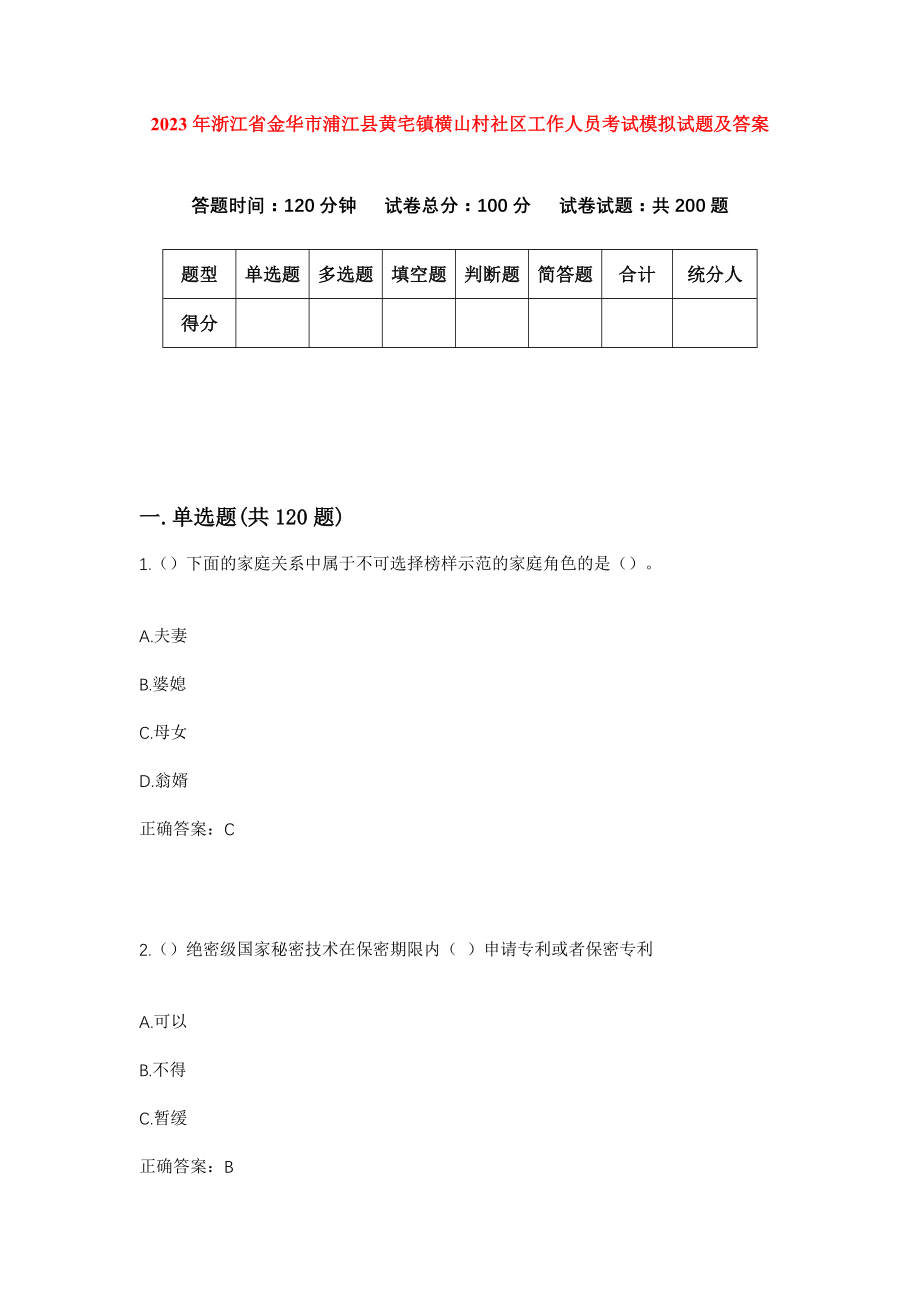 2023年浙江省金华市浦江县黄宅镇横山村社区工作人员考试模拟试题及答案

答题时间：120分钟　试卷总分：100分　试卷试题：共200题

| 题型 | 单选题 | 多选题 | 填空题 | 判断题 | 简答题 | 合计 | 统分人 |
|---|---|---|---|---|---|---|---|
| 得分 | | | | | | | |

一.单选题(共120题)

1.（）下面的家庭关系中属于不可选择榜样示范的家庭角色的是（）。

A.夫妻

B.婆媳

C.母女

D.翁婿

正确答案：C

2.（）绝密级国家秘密技术在保密期限内（ ）申请专利或者保密专利

A.可以

B.不得

C.暂缓

正确答案：B